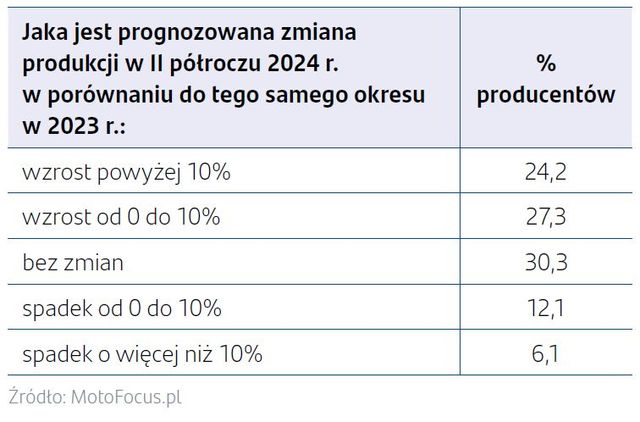 | Jaka jest prognozowana zmiana produkcji w II półroczu 2024 r. w porównaniu do tego samego okresu w 2023 r.: | % producentów |
|---|---|
| wzrost powyżej 10% | 24,2 |
| wzrost od 0 do 10% | 27,3 |
| bez zmian | 30,3 |
| spadek od 0 do 10% | 12,1 |
| spadek o więcej niż 10% | 6,1 |

Źródło: MotoFocus.pl